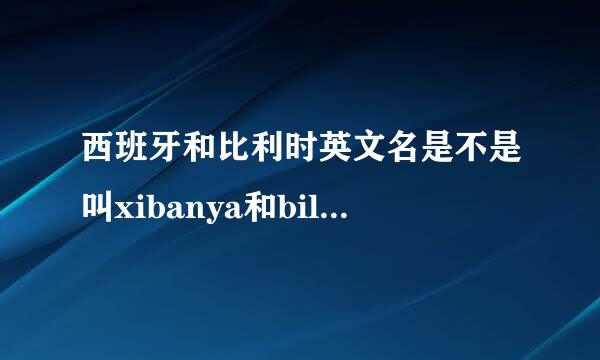 西班牙和比利时英文名是不是叫xibanya和bil...